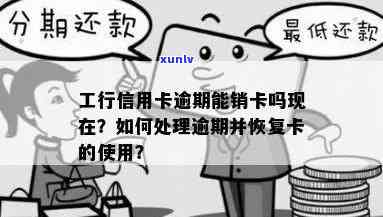 分期还款

最低还款

xunlv

工行信用卡逾期能销卡吗现在？如何处理逾期并恢复卡的使用？